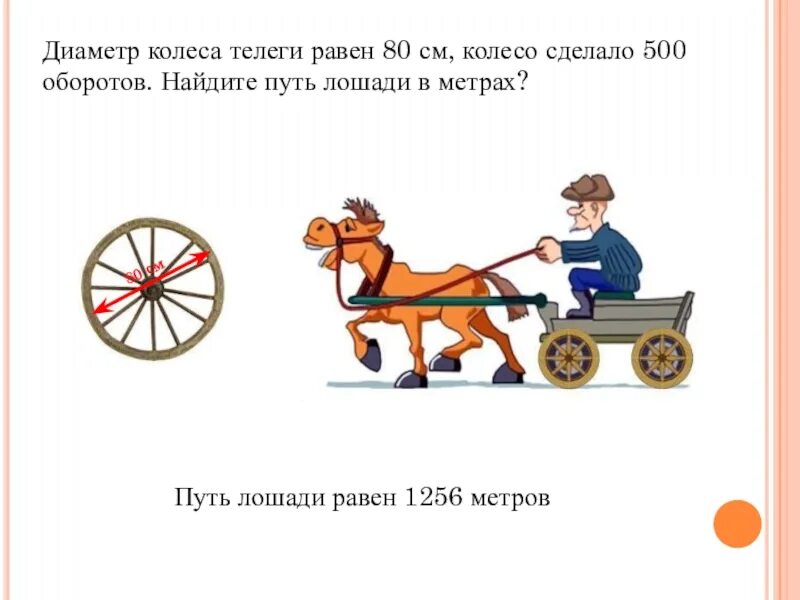 Диаметр колеса телеги равен 80 см, колесо сделало 500 оборотов. Найдите путь лошади в метрах?

80 см

Путь лошади равен 1256 метров